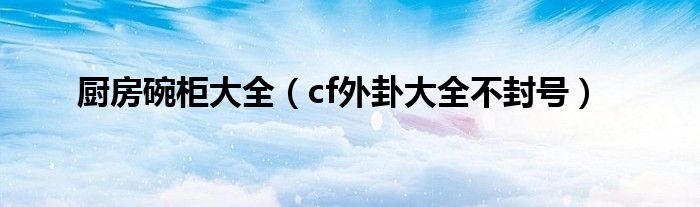 厨房碗柜大全（cf外卦大全不封号）